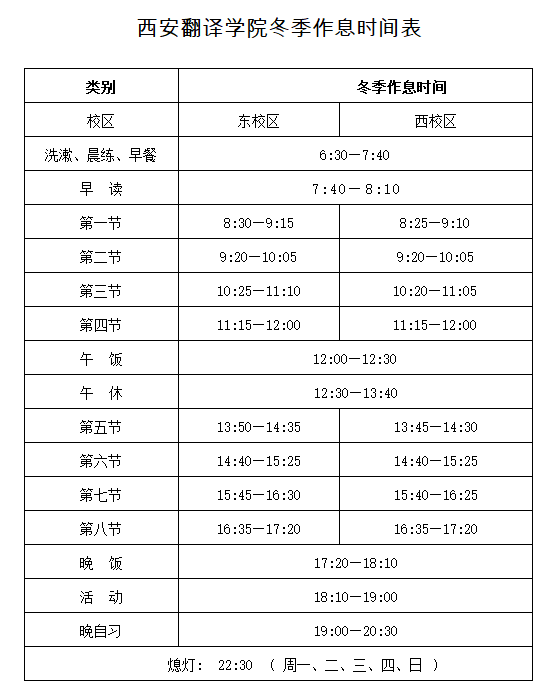 西安翻译学院冬季作息时间表

| 类别 | 冬季作息时间 | |
|---|---|---|
| 校区 | 东校区 | 西校区 |
| 洗漱、晨练、早餐 | 6:30—7:40 | |
| 早　读 | 7:40—8:10 | |
| 第一节 | 8:30—9:15 | 8:25—9:10 |
| 第二节 | 9:20—10:05 | 9:20—10:05 |
| 第三节 | 10:25—11:10 | 10:20—11:05 |
| 第四节 | 11:15—12:00 | 11:15—12:00 |
| 午　饭 | 12:00—12:30 | |
| 午　休 | 12:30—13:40 | |
| 第五节 | 13:50—14:35 | 13:45—14:30 |
| 第六节 | 14:40—15:25 | 14:40—15:25 |
| 第七节 | 15:45—16:30 | 15:40—16:25 |
| 第八节 | 16:35—17:20 | 16:35—17:20 |
| 晚　饭 | 17:20—18:10 | |
| 活　动 | 18:10—19:00 | |
| 晚自习 | 19:00—20:30 | |
| 熄灯： 22:30 （ 周一、二、三、四、日 ） | | |